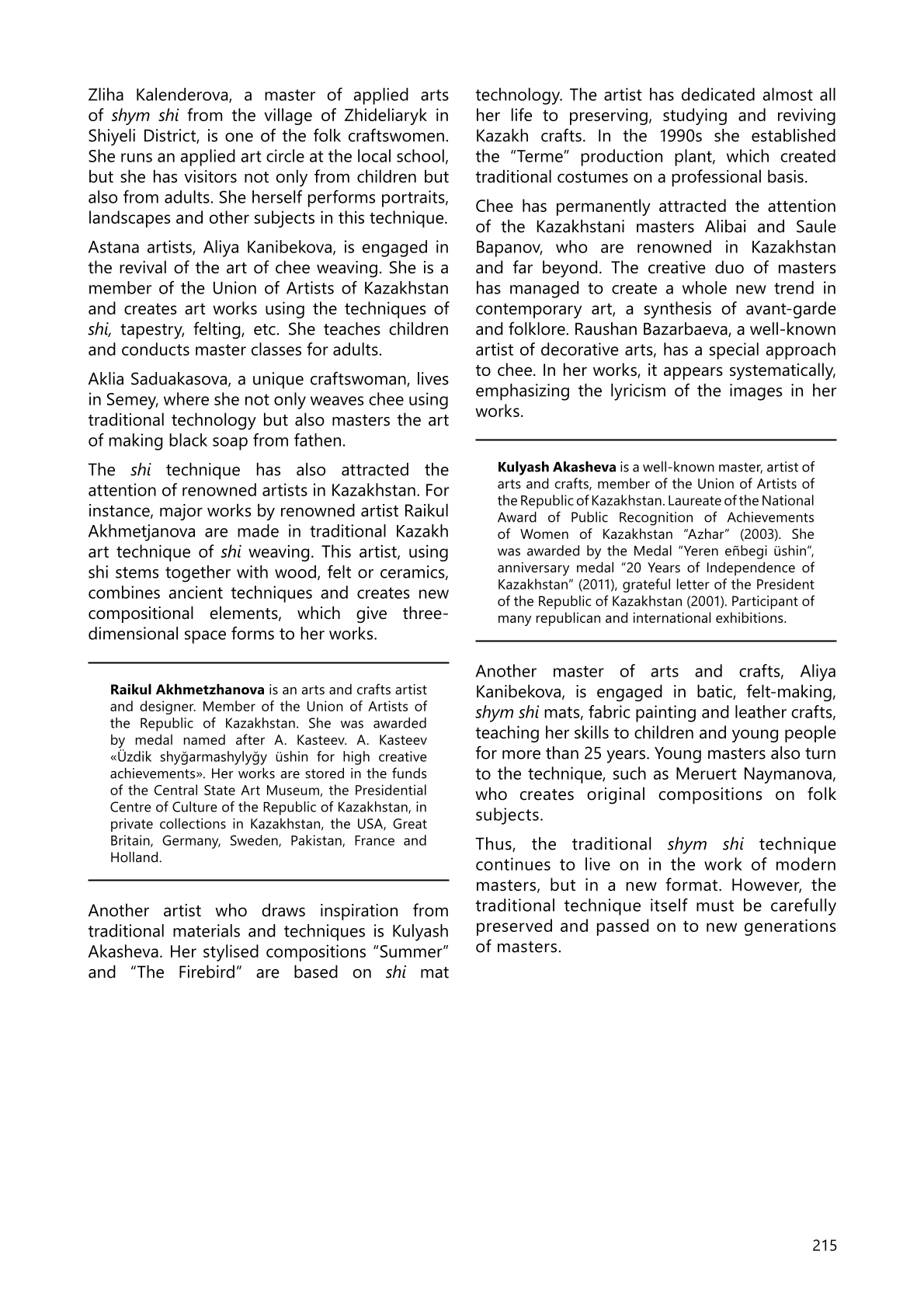 Zliha Kalenderova, a master of applied arts of shym shi from the village of Zhideliaryk in Shiyeli District, is one of the folk craftswomen. She runs an applied art circle at the local school, but she has visitors not only from children but also from adults. She herself performs portraits, landscapes and other subjects in this technique.

Astana artists, Aliya Kanibekova, is engaged in the revival of the art of chee weaving. She is a member of the Union of Artists of Kazakhstan and creates art works using the techniques of shi, tapestry, felting, etc. She teaches children and conducts master classes for adults.

Aklia Saduakasova, a unique craftswoman, lives in Semey, where she not only weaves chee using traditional technology but also masters the art of making black soap from fathen.

The shi technique has also attracted the attention of renowned artists in Kazakhstan. For instance, major works by renowned artist Raikul Akhmetjanova are made in traditional Kazakh art technique of shi weaving. This artist, using shi stems together with wood, felt or ceramics, combines ancient techniques and creates new compositional elements, which give three-dimensional space forms to her works.

Raikul Akhmetzhanova is an arts and crafts artist and designer. Member of the Union of Artists of the Republic of Kazakhstan. She was awarded by medal named after A. Kasteev. A. Kasteev «Üzdik shyğarmashylyğy üshin for high creative achievements». Her works are stored in the funds of the Central State Art Museum, the Presidential Centre of Culture of the Republic of Kazakhstan, in private collections in Kazakhstan, the USA, Great Britain, Germany, Sweden, Pakistan, France and Holland.

Another artist who draws inspiration from traditional materials and techniques is Kulyash Akasheva. Her stylised compositions "Summer" and "The Firebird" are based on shi mat technology. The artist has dedicated almost all her life to preserving, studying and reviving Kazakh crafts. In the 1990s she established the "Terme" production plant, which created traditional costumes on a professional basis.

Chee has permanently attracted the attention of the Kazakhstani masters Alibai and Saule Bapanov, who are renowned in Kazakhstan and far beyond. The creative duo of masters has managed to create a whole new trend in contemporary art, a synthesis of avant-garde and folklore. Raushan Bazarbaeva, a well-known artist of decorative arts, has a special approach to chee. In her works, it appears systematically, emphasizing the lyricism of the images in her works.

Kulyash Akasheva is a well-known master, artist of arts and crafts, member of the Union of Artists of the Republic of Kazakhstan. Laureate of the National Award of Public Recognition of Achievements of Women of Kazakhstan "Azhar" (2003). She was awarded by the Medal "Yeren eñbegi üshin", anniversary medal "20 Years of Independence of Kazakhstan" (2011), grateful letter of the President of the Republic of Kazakhstan (2001). Participant of many republican and international exhibitions.

Another master of arts and crafts, Aliya Kanibekova, is engaged in batic, felt-making, shym shi mats, fabric painting and leather crafts, teaching her skills to children and young people for more than 25 years. Young masters also turn to the technique, such as Meruert Naymanova, who creates original compositions on folk subjects.

Thus, the traditional shym shi technique continues to live on in the work of modern masters, but in a new format. However, the traditional technique itself must be carefully preserved and passed on to new generations of masters.

215